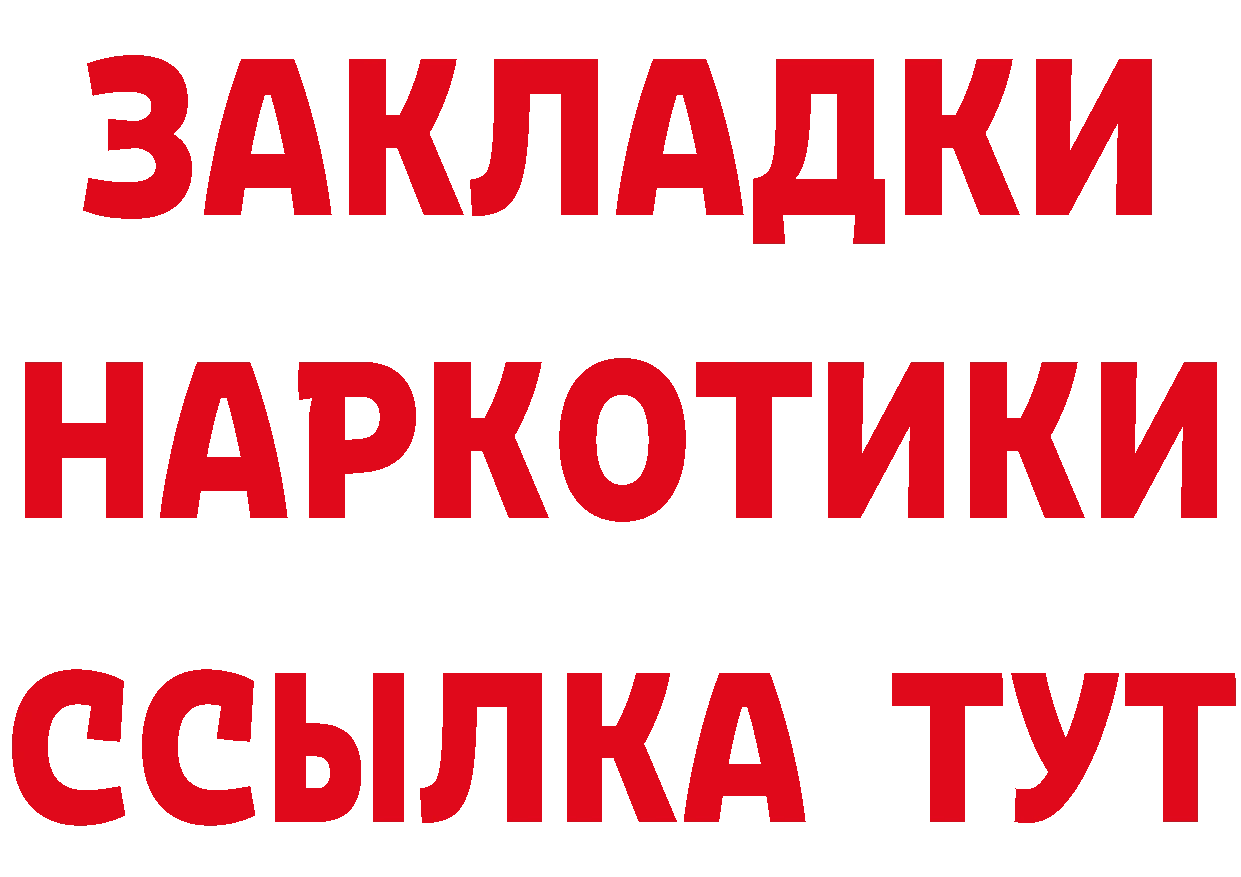 ЗАКЛАДКИ
НАРКОТИКИ
ССЫЛКА ТУТ